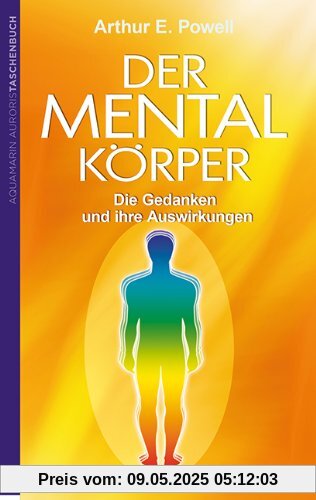 AQUAMARIN AURORISTASCHENBUCH

Arthur E. Powell

DER MENTAL KÖRPER

Die Gedanken und ihre Auswirkungen

Preis vom: 09.05.2025 05:12:03